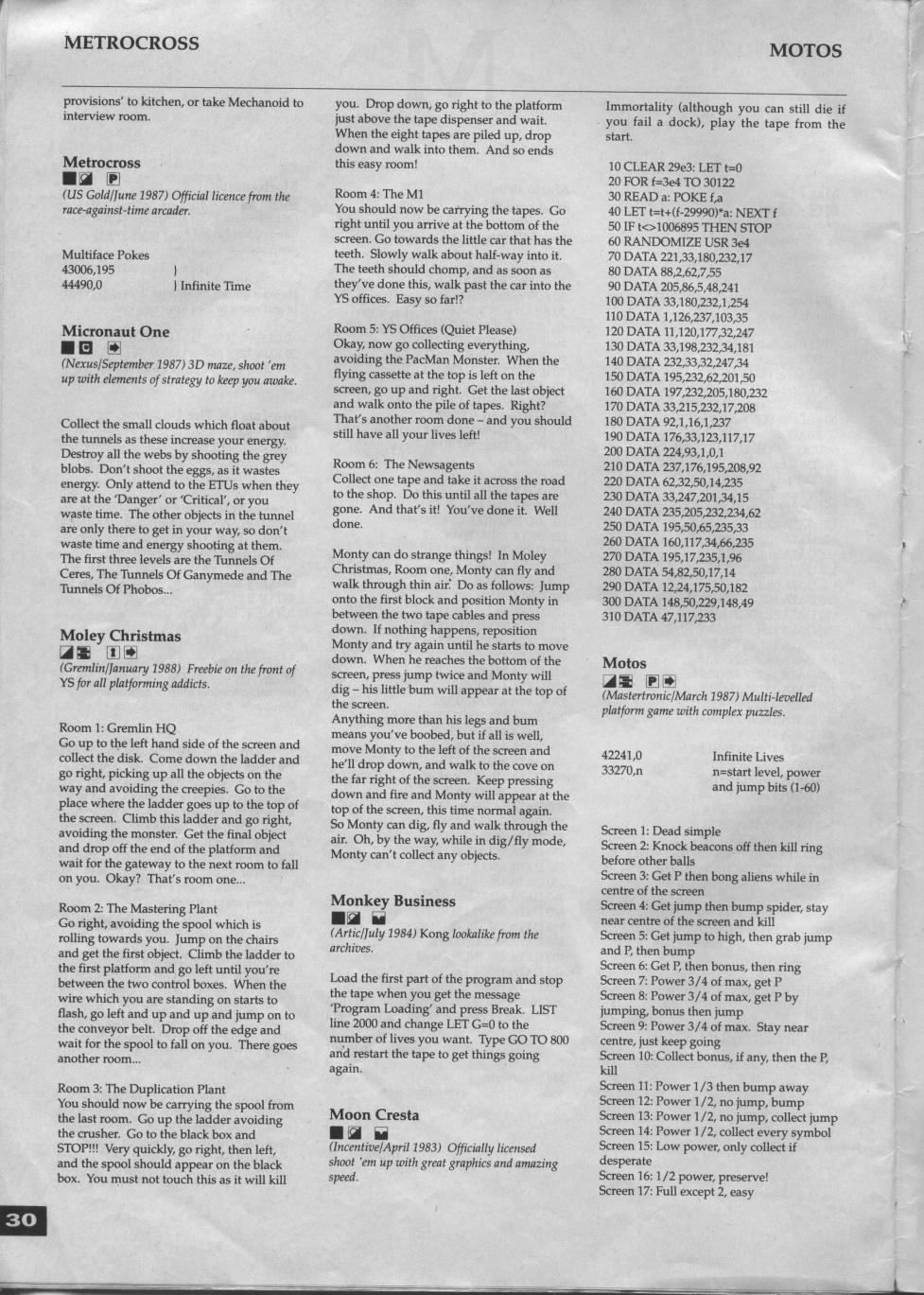 METROCROSS

MOTOS

provisions' to kitchen, or take Mechanoid to interview room.

Metrocross

(US Gold/June 1987) Official licence from the race-against-time arcader.

Multiface Pokes
43006,195 }
44490,0 } Infinite Time

Micronaut One

(Nexus/September 1987) 3D maze, shoot 'em up with elements of strategy to keep you awake.

Collect the small clouds which float about the tunnels as these increase your energy. Destroy all the webs by shooting the grey blobs. Don't shoot the eggs, as it wastes energy. Only attend to the ETUs when they are at the 'Danger' or 'Critical', or you waste time. The other objects in the tunnel are only there to get in your way, so don't waste time and energy shooting at them. The first three levels are the Tunnels Of Ceres, The Tunnels Of Ganymede and The Tunnels Of Phobos...

Moley Christmas

(Gremlin/January 1988) Freebie on the front of YS for all platforming addicts.

Room 1: Gremlin HQ
Go up to the left hand side of the screen and collect the disk. Come down the ladder and go right, picking up all the objects on the way and avoiding the creepies. Go to the place where the ladder goes up to the top of the screen. Climb this ladder and go right, avoiding the monster. Get the final object and drop off the end of the platform and wait for the gateway to the next room to fall on you. Okay? That's room one...

Room 2: The Mastering Plant
Go right, avoiding the spool which is rolling towards you. Jump on the chairs and get the first object. Climb the ladder to the first platform and go left until you're between the two control boxes. When the wire which you are standing on starts to flash, go left and up and up and jump on to the conveyor belt. Drop off the edge and wait for the spool to fall on you. There goes another room...

Room 3: The Duplication Plant
You should now be carrying the spool from the last room. Go up the ladder avoiding the crusher. Go to the black box and STOP!!! Very quickly, go right, then left, and the spool should appear on the black box. You must not touch this as it will kill you. Drop down, go right to the platform just above the tape dispenser and wait. When the eight tapes are piled up, drop down and walk into them. And so ends this easy room!

Room 4: The M1
You should now be carrying the tapes. Go right until you arrive at the bottom of the screen. Go towards the little car that has the teeth. Slowly walk about half-way into it. The teeth should chomp, and as soon as they've done this, walk past the car into the YS offices. Easy so far!?

Room 5: YS Offices (Quiet Please)
Okay, now go collecting everything, avoiding the PacMan Monster. When the flying cassette at the top is left on the screen, go up and right. Get the last object and walk onto the pile of tapes. Right? That's another room done – and you should still have all your lives left!

Room 6: The Newsagents
Collect one tape and take it across the road to the shop. Do this until all the tapes are gone. And that's it! You've done it. Well done.

Monty can do strange things! In Moley Christmas, Room one, Monty can fly and walk through thin air. Do as follows: Jump onto the first block and position Monty in between the two tape cables and press down. If nothing happens, reposition Monty and try again until he starts to move down. When he reaches the bottom of the screen, press jump twice and Monty will dig – his little bum will appear at the top of the screen.
Anything more than his legs and bum means you've boobed, but if all is well, move Monty to the left of the screen and he'll drop down, and walk to the cove on the far right of the screen. Keep pressing down and fire and Monty will appear at the top of the screen, this time normal again. So Monty can dig, fly and walk through the air. Oh, by the way, while in dig/fly mode, Monty can't collect any objects.

Monkey Business

(Artic/July 1984) Kong lookalike from the archives.

Load the first part of the program and stop the tape when you get the message 'Program Loading' and press Break. LIST line 2000 and change LET G=0 to the number of lives you want. Type GO TO 800 and restart the tape to get things going again.

Moon Cresta

(Incentive/April 1983) Officially licensed shoot 'em up with great graphics and amazing speed.

Immortality (although you can still die if you fail a dock), play the tape from the start.

10 CLEAR 29e3: LET t=0
20 FOR f=3e4 TO 30122
30 READ a: POKE f,a
40 LET t=t+(f-29990)*a: NEXT f
50 IF t<>1006895 THEN STOP
60 RANDOMIZE USR 3e4
70 DATA 221,33,180,232,17
80 DATA 88,2,62,7,55
90 DATA 205,86,5,48,241
100 DATA 33,180,232,1,254
110 DATA 1,126,237,103,35
120 DATA 11,120,177,32,247
130 DATA 33,198,232,34,181
140 DATA 232,33,32,247,34
150 DATA 195,232,62,201,50
160 DATA 197,232,205,180,232
170 DATA 33,215,232,17,208
180 DATA 92,1,16,1,237
190 DATA 176,33,123,117,17
200 DATA 224,93,1,0,1
210 DATA 237,176,195,208,92
220 DATA 62,32,50,14,235
230 DATA 33,247,201,34,15
240 DATA 235,205,232,234,62
250 DATA 195,50,65,235,33
260 DATA 160,117,34,66,235
270 DATA 195,17,235,1,96
280 DATA 54,82,50,17,14
290 DATA 12,24,175,50,182
300 DATA 148,50,229,148,49
310 DATA 47,117,233

Motos

(Mastertronic/March 1987) Multi-levelled platform game with complex puzzles.

42241,0 Infinite Lives
33270,n n=start level, power and jump bits (1-60)

Screen 1: Dead simple
Screen 2: Knock beacons off then kill ring before other balls
Screen 3: Get P then bong aliens while in centre of the screen
Screen 4: Get jump then bump spider, stay near centre of the screen and kill
Screen 5: Get jump to high, then grab jump and P, then bump
Screen 6: Get P, then bonus, then ring
Screen 7: Power 3/4 of max, get P
Screen 8: Power 3/4 of max, get P by jumping, bonus then jump
Screen 9: Power 3/4 of max. Stay near centre, just keep going
Screen 10: Collect bonus, if any, then the P, kill
Screen 11: Power 1/3 then bump away
Screen 12: Power 1/2, no jump, bump
Screen 13: Power 1/2, no jump, collect jump
Screen 14: Power 1/2, collect every symbol
Screen 15: Low power, only collect if desperate
Screen 16: 1/2 power, preserve!
Screen 17: Full except 2, easy

30